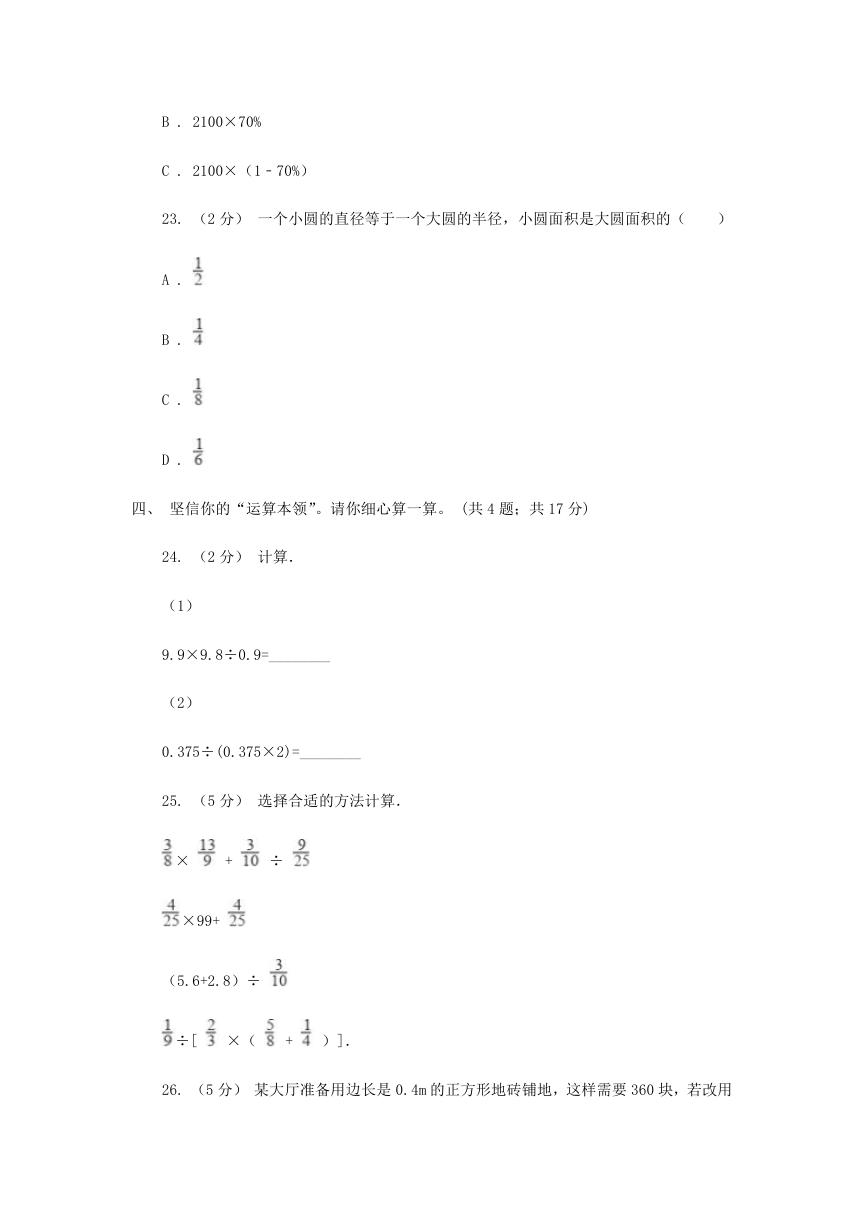 B . 2100×70%

C . 2100×（1﹣70%）

23. （2分） 一个小圆的直径等于一个大圆的半径，小圆面积是大圆面积的（　　）

A . $\frac{1}{2}$

B . $\frac{1}{4}$

C . $\frac{1}{8}$

D . $\frac{1}{6}$

四、 坚信你的“运算本领”。请你细心算一算。 (共4题；共17分)

24. （2分） 计算.

（1）

9.9×9.8÷0.9=________

（2）

0.375÷(0.375×2)=________

25. （5分） 选择合适的方法计算.

$\frac{3}{8}$× $\frac{13}{9}$ + $\frac{3}{10}$ ÷ $\frac{9}{25}$

$\frac{4}{25}$×99+ $\frac{4}{25}$

（5.6+2.8）÷ $\frac{3}{10}$

$\frac{1}{9}$÷[ $\frac{2}{3}$ ×（ $\frac{5}{8}$ + $\frac{1}{4}$ ）].

26. （5分） 某大厅准备用边长是0.4m的正方形地砖铺地，这样需要360块，若改用